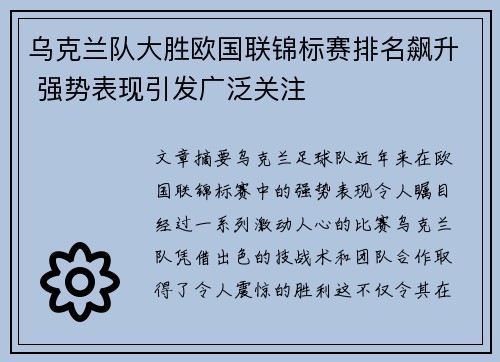 乌克兰队大胜欧国联锦标赛排名飙升 强势表现引发广泛关注

文章摘要乌克兰足球队近年来在欧国联锦标赛中的强势表现令人瞩目经过一系列激动人心的比赛乌克兰队凭借出色的技战术和团队合作取得了令人震惊的胜利这不仅令其在